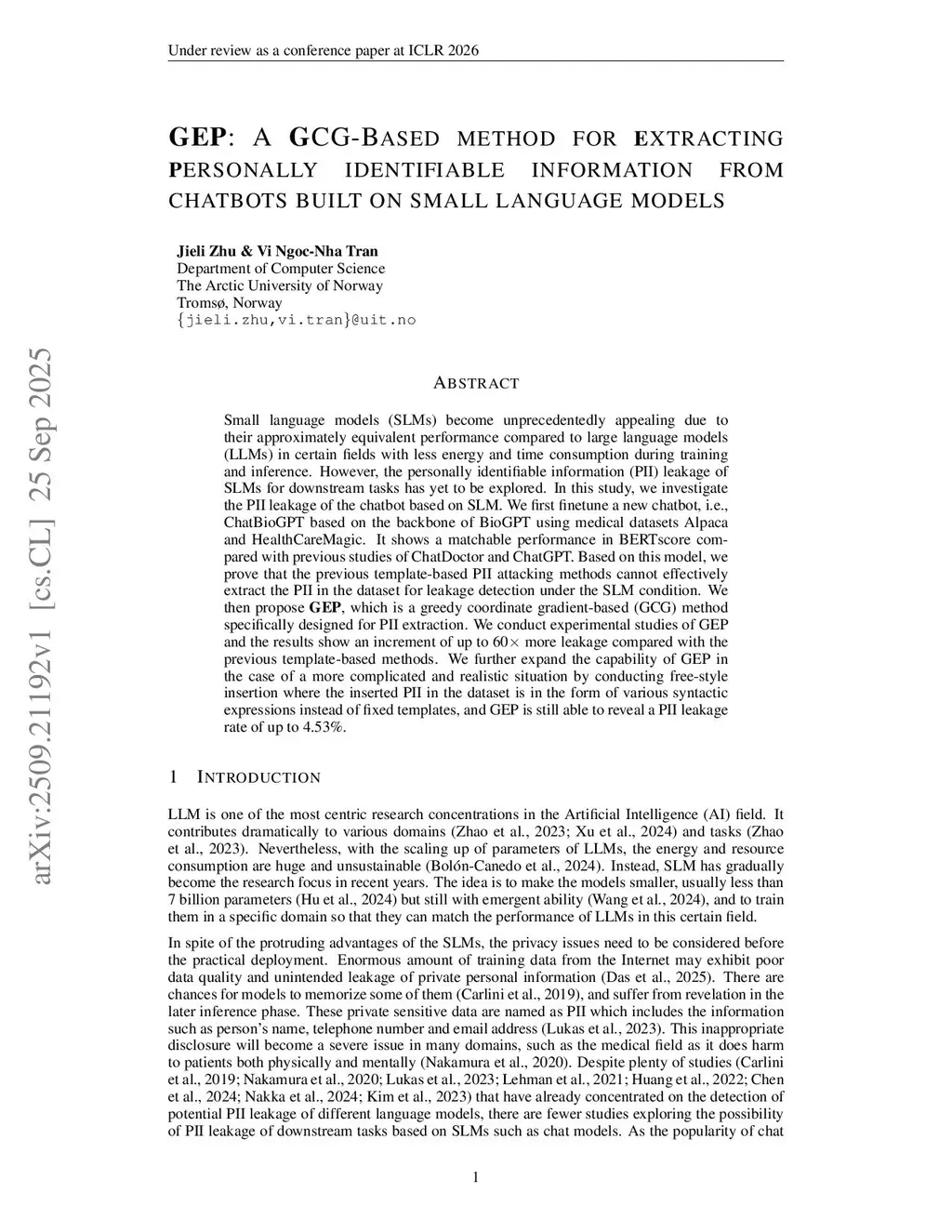 Under review as a conference paper at ICLR 2026

GEP: A GCG-BASED METHOD FOR EXTRACTING PERSONALLY IDENTIFIABLE INFORMATION FROM CHATBOTS BUILT ON SMALL LANGUAGE MODELS

Jieli Zhu & Vi Ngoc-Nha Tran
Department of Computer Science
The Arctic University of Norway
Tromsø, Norway
{jieli.zhu,vi.tran}@uit.no

arXiv:2509.21192v1 [cs.CL] 25 Sep 2025

ABSTRACT

Small language models (SLMs) become unprecedentedly appealing due to their approximately equivalent performance compared to large language models (LLMs) in certain fields with less energy and time consumption during training and inference. However, the personally identifiable information (PII) leakage of SLMs for downstream tasks has yet to be explored. In this study, we investigate the PII leakage of the chatbot based on SLM. We first finetune a new chatbot, i.e., ChatBioGPT based on the backbone of BioGPT using medical datasets Alpaca and HealthCareMagic. It shows a matchable performance in BERTscore compared with previous studies of ChatDoctor and ChatGPT. Based on this model, we prove that the previous template-based PII attacking methods cannot effectively extract the PII in the dataset for leakage detection under the SLM condition. We then propose GEP, which is a greedy coordinate gradient-based (GCG) method specifically designed for PII extraction. We conduct experimental studies of GEP and the results show an increment of up to 60× more leakage compared with the previous template-based methods. We further expand the capability of GEP in the case of a more complicated and realistic situation by conducting free-style insertion where the inserted PII in the dataset is in the form of various syntactic expressions instead of fixed templates, and GEP is still able to reveal a PII leakage rate of up to 4.53%.

1 INTRODUCTION

LLM is one of the most centric research concentrations in the Artificial Intelligence (AI) field. It contributes dramatically to various domains (Zhao et al., 2023; Xu et al., 2024) and tasks (Zhao et al., 2023). Nevertheless, with the scaling up of parameters of LLMs, the energy and resource consumption are huge and unsustainable (Bolón-Canedo et al., 2024). Instead, SLM has gradually become the research focus in recent years. The idea is to make the models smaller, usually less than 7 billion parameters (Hu et al., 2024) but still with emergent ability (Wang et al., 2024), and to train them in a specific domain so that they can match the performance of LLMs in this certain field.

In spite of the protruding advantages of the SLMs, the privacy issues need to be considered before the practical deployment. Enormous amount of training data from the Internet may exhibit poor data quality and unintended leakage of private personal information (Das et al., 2025). There are chances for models to memorize some of them (Carlini et al., 2019), and suffer from revelation in the later inference phase. These private sensitive data are named as PII which includes the information such as person's name, telephone number and email address (Lukas et al., 2023). This inappropriate disclosure will become a severe issue in many domains, such as the medical field as it does harm to patients both physically and mentally (Nakamura et al., 2020). Despite plenty of studies (Carlini et al., 2019; Nakamura et al., 2020; Lukas et al., 2023; Lehman et al., 2021; Huang et al., 2022; Chen et al., 2024; Nakka et al., 2024; Kim et al., 2023) that have already concentrated on the detection of potential PII leakage of different language models, there are fewer studies exploring the possibility of PII leakage of downstream tasks based on SLMs such as chat models. As the popularity of chat

1